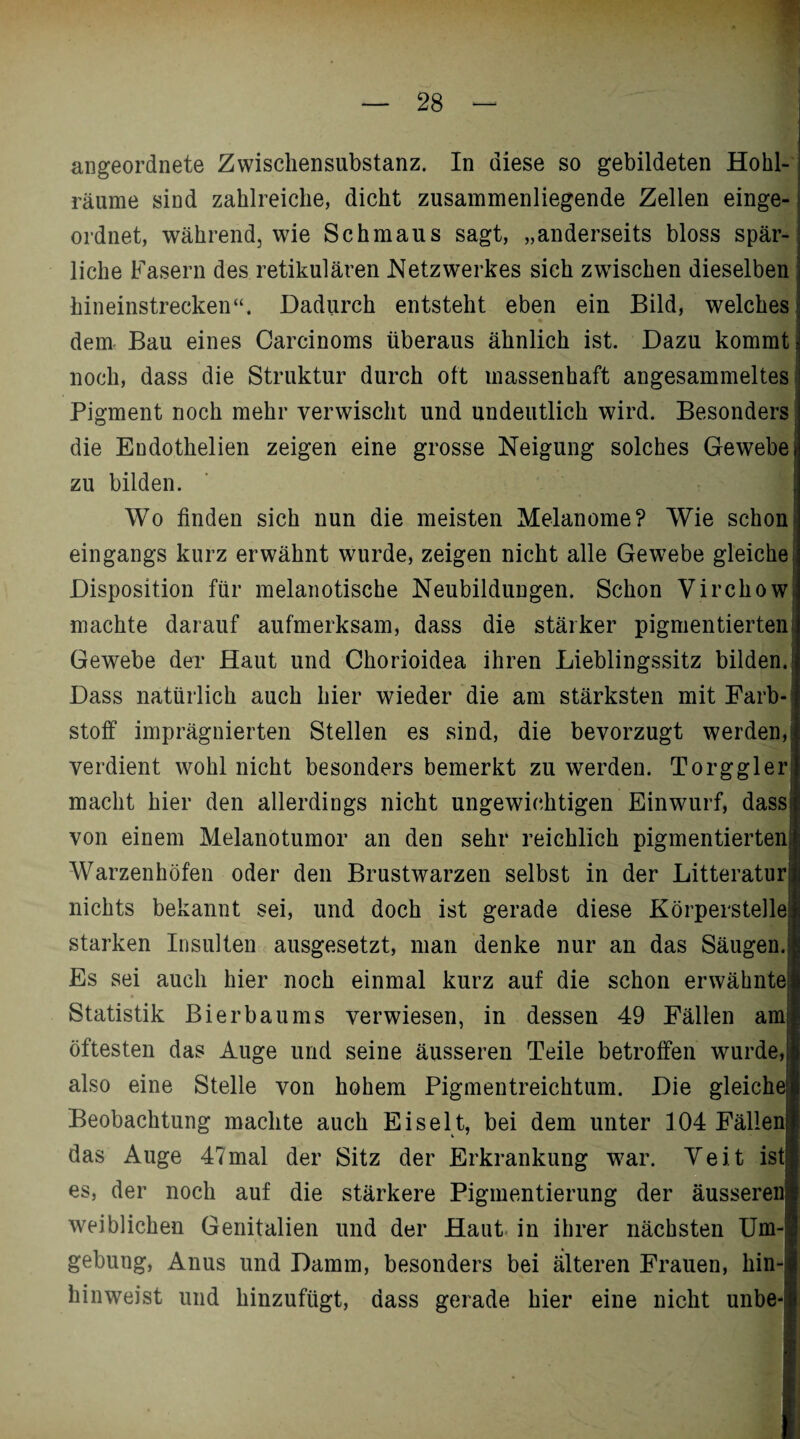 — 28 —

angeordnete Zwischensubstanz. In diese so gebildeten Hohlräume sind zahlreiche, dicht zusammenliegende Zellen eingeordnet, während, wie Schmaus sagt, „anderseits bloss spärliche Fasern des retikulären Netzwerkes sich zwischen dieselben hineinstrecken“. Dadurch entsteht eben ein Bild, welches dem Bau eines Carcinoms überaus ähnlich ist. Dazu kommt noch, dass die Struktur durch oft massenhaft angesammeltes Pigment noch mehr verwischt und undeutlich wird. Besonders die Endothelien zeigen eine grosse Neigung solches Gewebe zu bilden.

Wo finden sich nun die meisten Melanome? Wie schon eingangs kurz erwähnt wurde, zeigen nicht alle Gewebe gleiche Disposition für melanotische Neubildungen. Schon Virchow machte darauf aufmerksam, dass die stärker pigmentierten Gewebe der Haut und Chorioidea ihren Lieblingssitz bilden. Dass natürlich auch hier wieder die am stärksten mit Farbstoff imprägnierten Stellen es sind, die bevorzugt werden, verdient wohl nicht besonders bemerkt zu werden. Torggler macht hier den allerdings nicht ungewichtigen Einwurf, dass von einem Melanotumor an den sehr reichlich pigmentierten Warzenhöfen oder den Brustwarzen selbst in der Litteratur nichts bekannt sei, und doch ist gerade diese Körperstelle starken Insulten ausgesetzt, man denke nur an das Säugen. Es sei auch hier noch einmal kurz auf die schon erwähnte Statistik Bierbaums verwiesen, in dessen 49 Fällen am öftesten das Auge und seine äusseren Teile betroffen wurde, also eine Stelle von hohem Pigmentreichtum. Die gleiche Beobachtung machte auch Eiselt, bei dem unter 104 Fällen das Auge 47mal der Sitz der Erkrankung war. Veit ist es, der noch auf die stärkere Pigmentierung der äusseren weiblichen Genitalien und der Haut in ihrer nächsten Umgebung, Anus und Damm, besonders bei älteren Frauen, hinhinweist und hinzufügt, dass gerade hier eine nicht unbe-